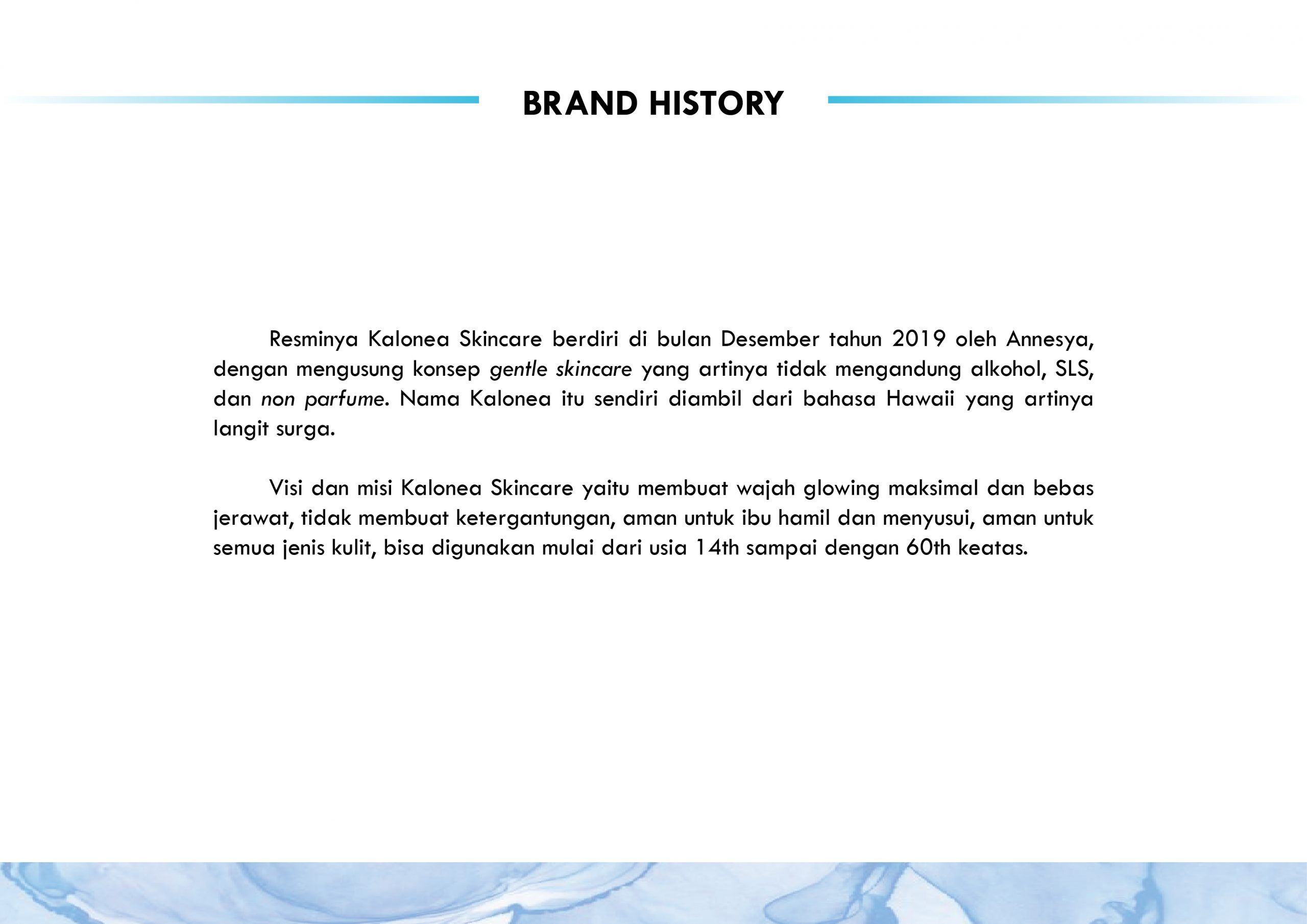 BRAND HISTORY

Resminya Kalonea Skincare berdiri di bulan Desember tahun 2019 oleh Annesya, dengan mengusung konsep gentle skincare yang artinya tidak mengandung alkohol, SLS, dan non parfume. Nama Kalonea itu sendiri diambil dari bahasa Hawaii yang artinya langit surga.

Visi dan misi Kalonea Skincare yaitu membuat wajah glowing maksimal dan bebas jerawat, tidak membuat ketergantungan, aman untuk ibu hamil dan menyusui, aman untuk semua jenis kulit, bisa digunakan mulai dari usia 14th sampai dengan 60th keatas.